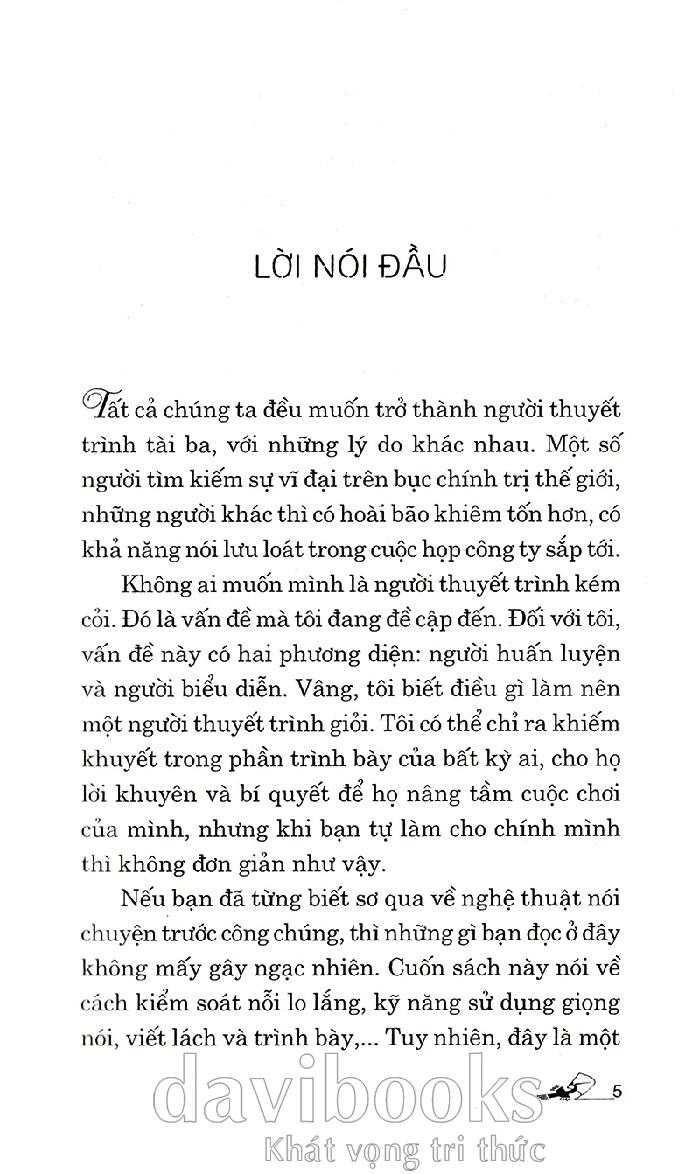 LỜI NÓI ĐẦU

Tất cả chúng ta đều muốn trở thành người thuyết trình tài ba, với những lý do khác nhau. Một số người tìm kiếm sự vĩ đại trên bục chính trị thế giới, những người khác thì có hoài bão khiêm tốn hơn, có khả năng nói lưu loát trong cuộc họp công ty sắp tới.

Không ai muốn mình là người thuyết trình kém cỏi. Đó là vấn đề mà tôi đang đề cập đến. Đối với tôi, vấn đề này có hai phương diện: người huấn luyện và người biểu diễn. Vâng, tôi biết điều gì làm nên một người thuyết trình giỏi. Tôi có thể chỉ ra khiếm khuyết trong phần trình bày của bất kỳ ai, cho họ lời khuyên và bí quyết để họ nâng tầm cuộc chơi của mình, nhưng khi bạn tự làm cho chính mình thì không đơn giản như vậy.

Nếu bạn đã từng biết sơ qua về nghệ thuật nói chuyện trước công chúng, thì những gì bạn đọc ở đây không mấy gây ngạc nhiên. Cuốn sách này nói về cách kiểm soát nỗi lo lắng, kỹ năng sử dụng giọng nói, viết lách và trình bày,... Tuy nhiên, đây là một

5

davibooks
Khát vọng tri thức